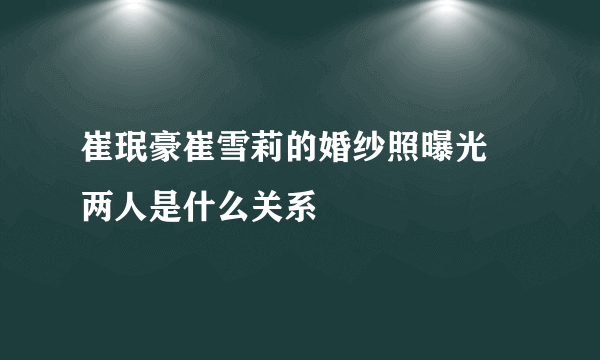 崔珉豪崔雪莉的婚纱照曝光
两人是什么关系